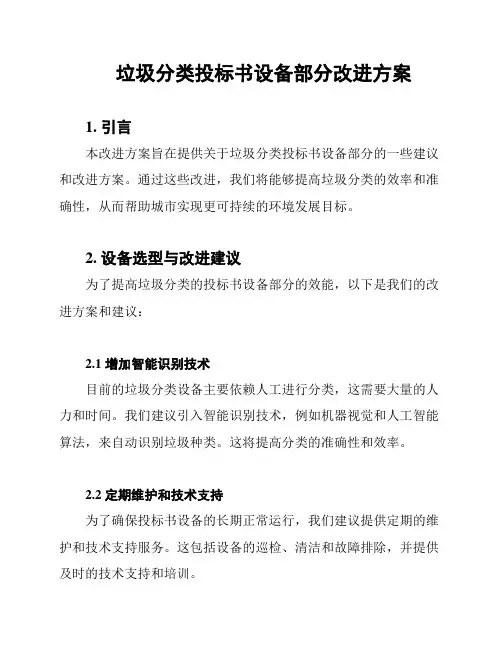 垃圾分类投标书设备部分改进方案

1. 引言

本改进方案旨在提供关于垃圾分类投标书设备部分的一些建议和改进方案。通过这些改进，我们将能够提高垃圾分类的效率和准确性，从而帮助城市实现更可持续的环境发展目标。

2. 设备选型与改进建议

为了提高垃圾分类的投标书设备部分的效能，以下是我们的改进方案和建议：

2.1 增加智能识别技术

目前的垃圾分类设备主要依赖人工进行分类，这需要大量的人力和时间。我们建议引入智能识别技术，例如机器视觉和人工智能算法，来自动识别垃圾种类。这将提高分类的准确性和效率。

2.2 定期维护和技术支持

为了确保投标书设备的长期正常运行，我们建议提供定期的维护和技术支持服务。这包括设备的巡检、清洁和故障排除，并提供及时的技术支持和培训。